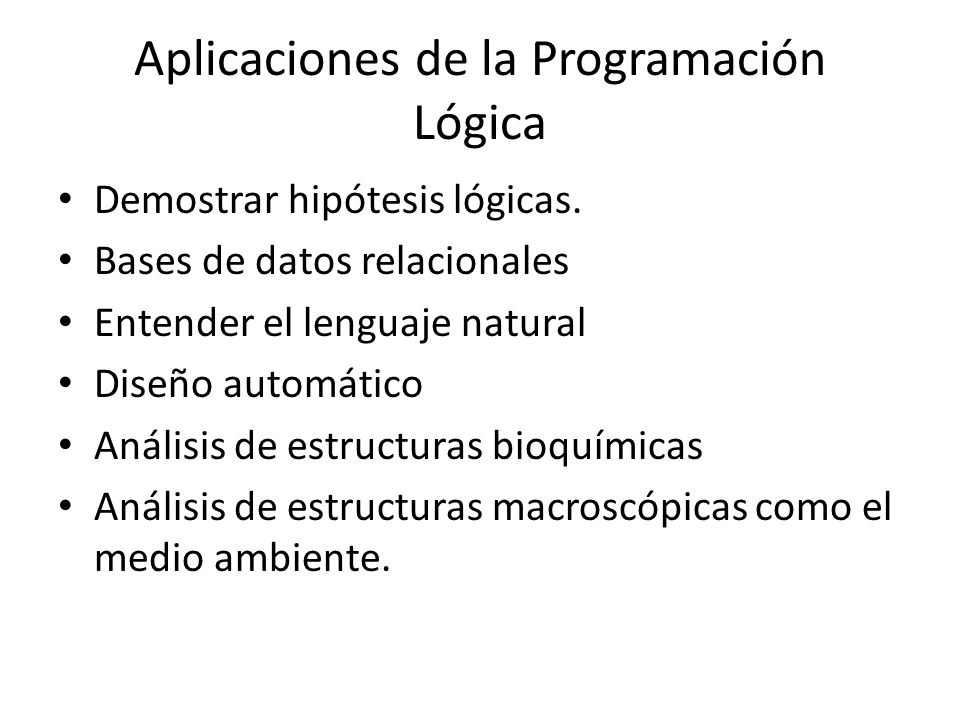 Aplicaciones de la Programación Lógica

• Demostrar hipótesis lógicas.
• Bases de datos relacionales
• Entender el lenguaje natural
• Diseño automático
• Análisis de estructuras bioquímicas
• Análisis de estructuras macroscópicas como el medio ambiente.